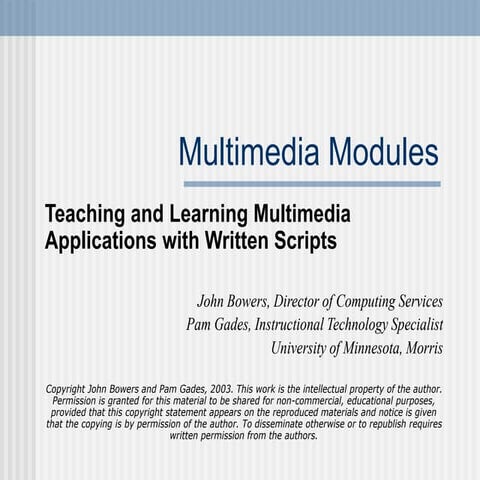 Multimedia Modules

Teaching and Learning Multimedia Applications with Written Scripts

John Bowers, Director of Computing Services
Pam Gades, Instructional Technology Specialist
University of Minnesota, Morris

Copyright John Bowers and Pam Gades, 2003. This work is the intellectual property of the author. Permission is granted for this material to be shared for non-commercial, educational purposes, provided that this copyright statement appears on the reproduced materials and notice is given that the copying is by permission of the author. To disseminate otherwise or to republish requires written permission from the authors.